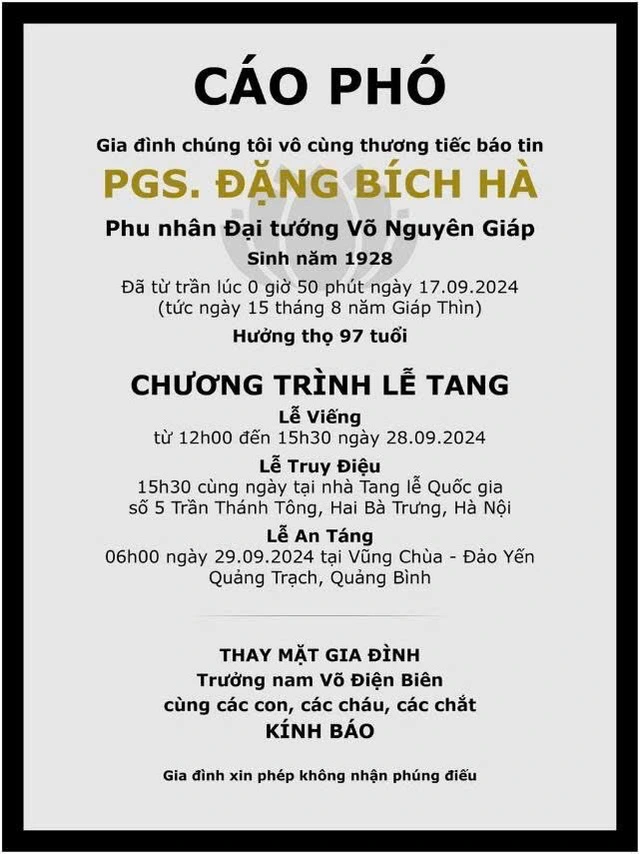 CÁO PHÓ

Gia đình chúng tôi vô cùng thương tiếc báo tin

PGS. ĐẶNG BÍCH HÀ

Phu nhân Đại tướng Võ Nguyên Giáp

Sinh năm 1928

Đã từ trần lúc 0 giờ 50 phút ngày 17.09.2024
(tức ngày 15 tháng 8 năm Giáp Thìn)

Hưởng thọ 97 tuổi

CHƯƠNG TRÌNH LỄ TANG

Lễ Viếng
từ 12h00 đến 15h30 ngày 28.09.2024

Lễ Truy Điệu
15h30 cùng ngày tại nhà Tang lễ Quốc gia
số 5 Trần Thánh Tông, Hai Bà Trưng, Hà Nội

Lễ An Táng
06h00 ngày 29.09.2024 tại Vũng Chùa - Đảo Yến
Quảng Trạch, Quảng Bình

THAY MẶT GIA ĐÌNH
Trưởng nam Võ Điện Biên
cùng các con, các cháu, các chắt
KÍNH BÁO

Gia đình xin phép không nhận phúng điếu